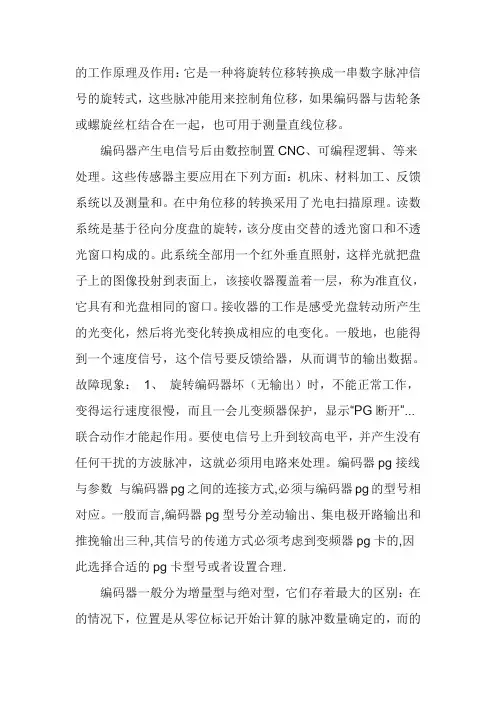 的工作原理及作用：它是一种将旋转位移转换成一串数字脉冲信号的旋转式，这些脉冲能用来控制角位移，如果编码器与齿轮条或螺旋丝杠结合在一起，也可用于测量直线位移。

编码器产生电信号后由数控制置 CNC、可编程逻辑、等来处理。这些传感器主要应用在下列方面：机床、材料加工、反馈系统以及测量和。在中角位移的转换采用了光电扫描原理。读数系统是基于径向分度盘的旋转，该分度由交替的透光窗口和不透光窗口构成的。此系统全部用一个红外垂直照射，这样光就把盘子上的图像投射到表面上，该接收器覆盖着一层，称为准直仪，它具有和光盘相同的窗口。接收器的工作是感受光盘转动所产生的光变化，然后将光变化转换成相应的电变化。一般地，也能得到一个速度信号，这个信号要反馈给器，从而调节的输出数据。故障现象： 1、 旋转编码器坏（无输出）时，不能正常工作，变得运行速度很慢，而且一会儿变频器保护，显示"PG 断开"...联合动作才能起作用。要使电信号上升到较高电平，并产生没有任何干扰的方波脉冲，这就必须用电路来处理。编码器 pg 接线与参数 与编码器 pg 之间的连接方式,必须与编码器 pg 的型号相对应。一般而言,编码器 pg 型号分差动输出、集电极开路输出和推挽输出三种,其信号的传递方式必须考虑到变频器 pg 卡的,因此选择合适的 pg 卡型号或者设置合理.

编码器一般分为增量型与绝对型，它们存着最大的区别：在的情况下，位置是从零位标记开始计算的脉冲数量确定的，而的